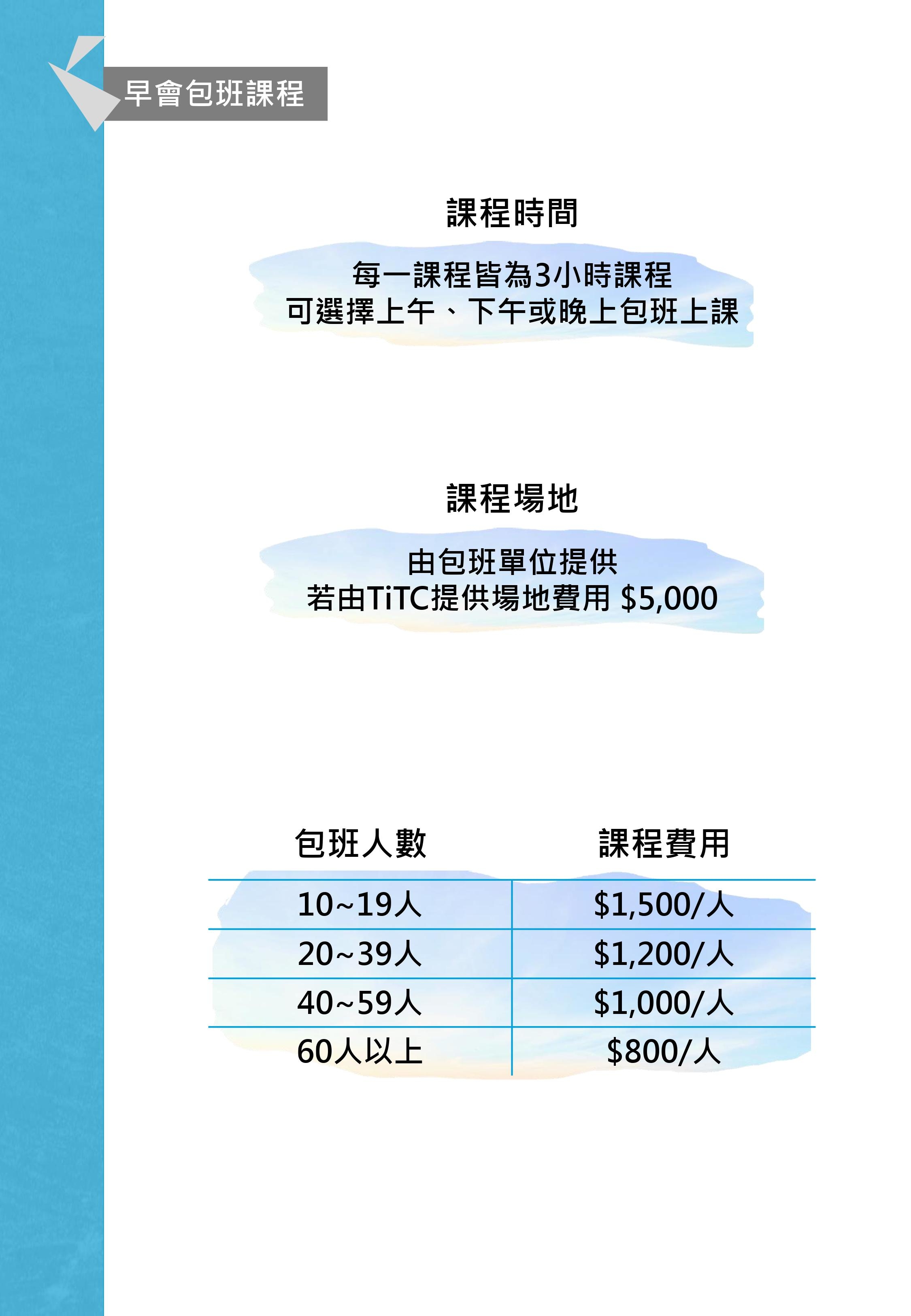 早會包班課程

課程時間

每一課程皆為3小時課程
可選擇上午、下午或晚上包班上課

課程場地

由包班單位提供
若由TiTC提供場地費用 $5,000

| 包班人數 | 課程費用 |
|---|---|
| 10~19人 | $1,500/人 |
| 20~39人 | $1,200/人 |
| 40~59人 | $1,000/人 |
| 60人以上 | $800/人 |